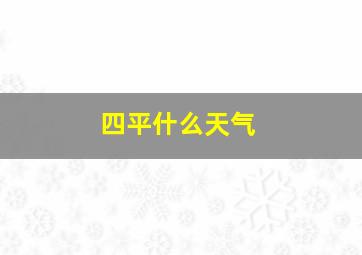 四平什么天气